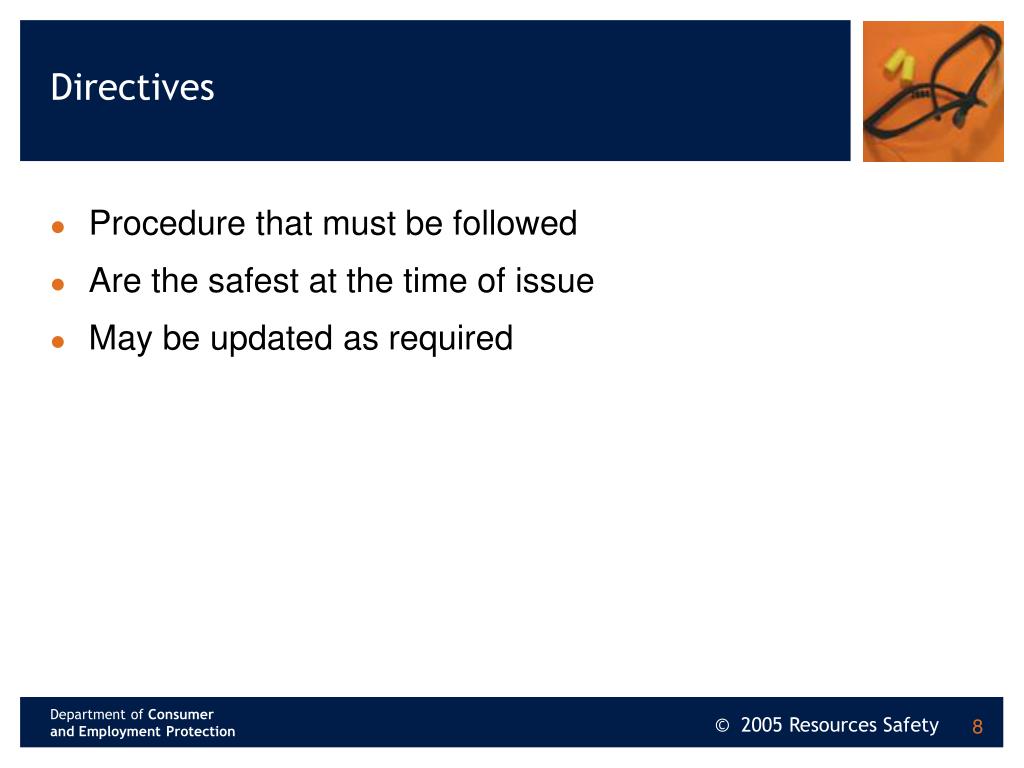 Directives

- Procedure that must be followed
- Are the safest at the time of issue
- May be updated as required

Department of Consumer and Employment Protection

© 2005 Resources Safety 8